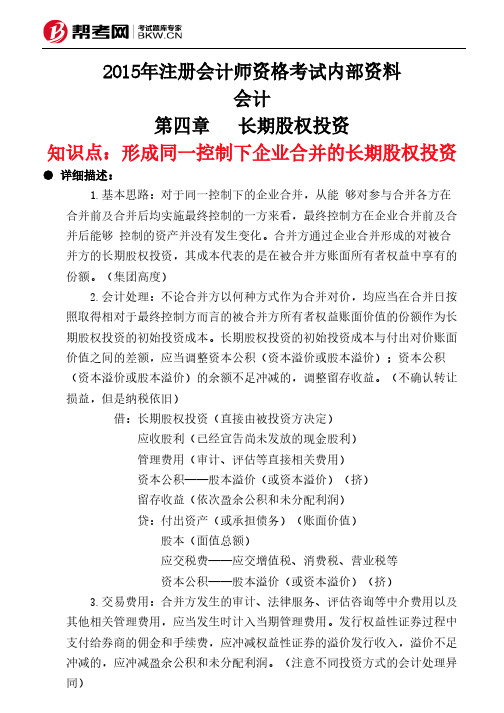 帮考网 考试题库专家 BKW.CN

2015年注册会计师资格考试内部资料

会计

第四章　长期股权投资

知识点：形成同一控制下企业合并的长期股权投资

● 详细描述：

1.基本思路：对于同一控制下的企业合并，从能 够对参与合并各方在合并前及合并后均实施最终控制的一方来看，最终控制方在企业合并前及合并后能够 控制的资产并没有发生变化。合并方通过企业合并形成的对被合并方的长期股权投资，其成本代表的是在被合并方账面所有者权益中享有的份额。（集团高度）

2.会计处理：不论合并方以何种方式作为合并对价，均应当在合并日按照取得相对于最终控制方而言的被合并方所有者权益账面价值的份额作为长期股权投资的初始投资成本。长期股权投资的初始投资成本与付出对价账面价值之间的差额，应当调整资本公积（资本溢价或股本溢价）；资本公积（资本溢价或股本溢价）的余额不足冲减的，调整留存收益。（不确认转让损益，但是纳税依旧）

借：长期股权投资（直接由被投资方决定）

应收股利（已经宣告尚未发放的现金股利）

管理费用（审计、评估等直接相关费用）

资本公积——股本溢价（或资本溢价）（挤）

留存收益（依次盈余公积和未分配利润）

贷：付出资产（或承担债务）（账面价值）

股本（面值总额）

应交税费——应交增值税、消费税、营业税等

资本公积——股本溢价（或资本溢价）（挤）

3.交易费用：合并方发生的审计、法律服务、评估咨询等中介费用以及其他相关管理费用，应当发生时计入当期管理费用。发行权益性证券过程中支付给券商的佣金和手续费，应冲减权益性证券的溢价发行收入，溢价不足冲减的，应冲减盈余公积和未分配利润。（注意不同投资方式的会计处理异同）